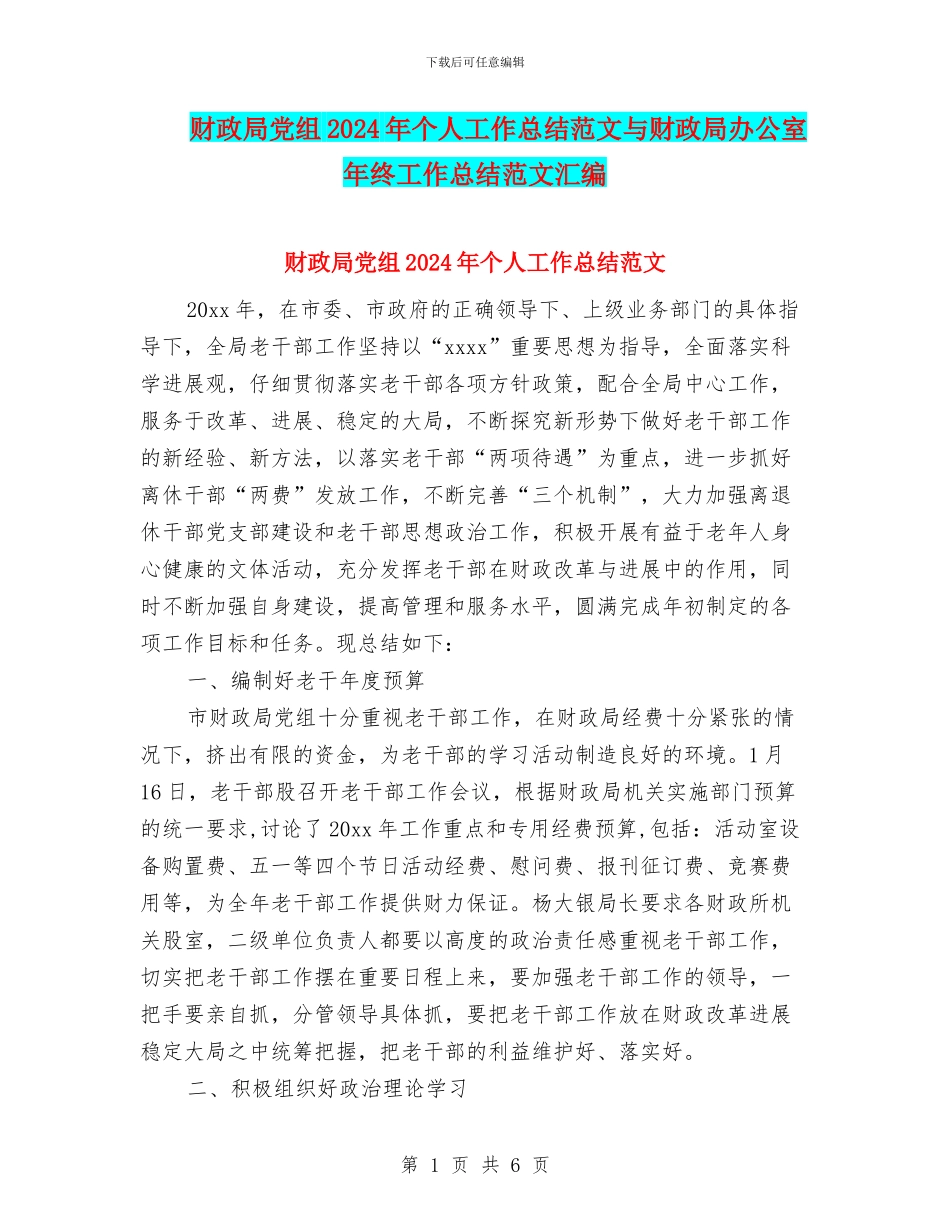 下载后可任意编辑

财政局党组2024年个人工作总结范文与财政局办公室年终工作总结范文汇编

财政局党组2024年个人工作总结范文

20xx年，在市委、市政府的正确领导下、上级业务部门的具体指导下，全局老干部工作坚持以“xxxx”重要思想为指导，全面落实科学进展观，仔细贯彻落实老干部各项方针政策，配合全局中心工作，服务于改革、进展、稳定的大局，不断探究新形势下做好老干部工作的新经验、新方法，以落实老干部“两项待遇”为重点，进一步抓好离休干部“两费”发放工作，不断完善“三个机制”，大力加强离退休干部党支部建设和老干部思想政治工作，积极开展有益于老年人身心健康的文体活动，充分发挥老干部在财政改革与进展中的作用，同时不断加强自身建设，提高管理和服务水平，圆满完成年初制定的各项工作目标和任务。现总结如下：

一、编制好老干年度预算

市财政局党组十分重视老干部工作，在财政局经费十分紧张的情况下，挤出有限的资金，为老干部的学习活动制造良好的环境。1月16日，老干部股召开老干部工作会议，根据财政局机关实施部门预算的统一要求,讨论了20xx年工作重点和专用经费预算,包括：活动室设备购置费、五一等四个节日活动经费、慰问费、报刊征订费、竞赛费用等，为全年老干部工作提供财力保证。杨大银局长要求各财政所机关股室，二级单位负责人都要以高度的政治责任感重视老干部工作，切实把老干部工作摆在重要日程上来，要加强老干部工作的领导，一把手要亲自抓，分管领导具体抓，要把老干部工作放在财政改革进展稳定大局之中统筹把握，把老干部的利益维护好、落实好。

二、积极组织好政治理论学习

第 1 页 共 6 页